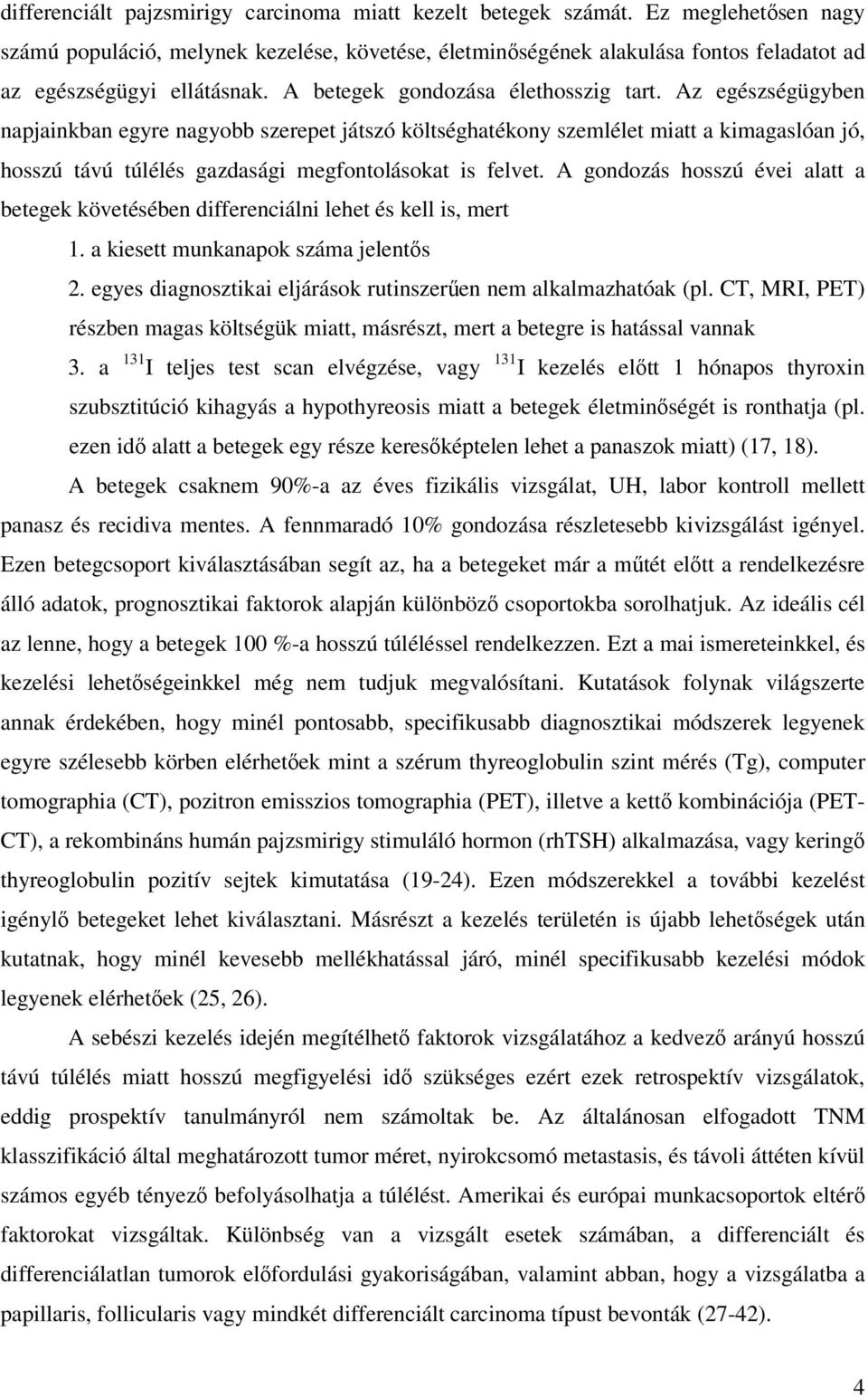 differenciált pajzsmirigy carcinoma miatt kezelt betegek számát. Ez meglehetősen nagy számú populáció, melynek kezelése, követése, életminőségének alakulása fontos feladatot ad az egészségügyi ellátásnak. A betegek gondozása élethosszig tart. Az egészségügyben napjainkban egyre nagyobb szerepet játszó költséghatékony szemlélet miatt a kimagaslóan jó, hosszú távú túlélés gazdasági megfontolásokat is felvet. A gondozás hosszú évei alatt a betegek követésében differenciálni lehet és kell is, mert

1. a kiesett munkanapok száma jelentős

2. egyes diagnosztikai eljárások rutinszerűen nem alkalmazhatóak (pl. CT, MRI, PET) részben magas költségük miatt, másrészt, mert a betegre is hatással vannak

3. a $^{131}$I teljes test scan elvégzése, vagy $^{131}$I kezelés előtt 1 hónapos thyroxin szubsztitúció kihagyás a hypothyreosis miatt a betegek életminőségét is ronthatja (pl. ezen idő alatt a betegek egy része keresőképtelen lehet a panaszok miatt) (17, 18).

A betegek csaknem 90%-a az éves fizikális vizsgálat, UH, labor kontroll mellett panasz és recidiva mentes. A fennmaradó 10% gondozása részletesebb kivizsgálást igényel. Ezen betegcsoport kiválasztásában segít az, ha a betegeket már a műtét előtt a rendelkezésre álló adatok, prognosztikai faktorok alapján különböző csoportokba sorolhatjuk. Az ideális cél az lenne, hogy a betegek 100 %-a hosszú túléléssel rendelkezzen. Ezt a mai ismereteinkkel, és kezelési lehetőségeinkkel még nem tudjuk megvalósítani. Kutatások folynak világszerte annak érdekében, hogy minél pontosabb, specifikusabb diagnosztikai módszerek legyenek egyre szélesebb körben elérhetőek mint a szérum thyreoglobulin szint mérés (Tg), computer tomographia (CT), pozitron emisszios tomographia (PET), illetve a kettő kombinációja (PET-CT), a rekombináns humán pajzsmirigy stimuláló hormon (rhTSH) alkalmazása, vagy keringő thyreoglobulin pozitív sejtek kimutatása (19-24). Ezen módszerekkel a további kezelést igénylő betegeket lehet kiválasztani. Másrészt a kezelés területén is újabb lehetőségek után kutatnak, hogy minél kevesebb mellékhatással járó, minél specifikusabb kezelési módok legyenek elérhetőek (25, 26).

A sebészi kezelés idején megítélhető faktorok vizsgálatához a kedvező arányú hosszú távú túlélés miatt hosszú megfigyelési idő szükséges ezért ezek retrospektív vizsgálatok, eddig prospektív tanulmányról nem számoltak be. Az általánosan elfogadott TNM klasszifikáció által meghatározott tumor méret, nyirokcsomó metastasis, és távoli áttéten kívül számos egyéb tényező befolyásolhatja a túlélést. Amerikai és európai munkacsoportok eltérő faktorokat vizsgáltak. Különbség van a vizsgált esetek számában, a differenciált és differenciálatlan tumorok előfordulási gyakoriságában, valamint abban, hogy a vizsgálatba a papillaris, follicularis vagy mindkét differenciált carcinoma típust bevonták (27-42).

4